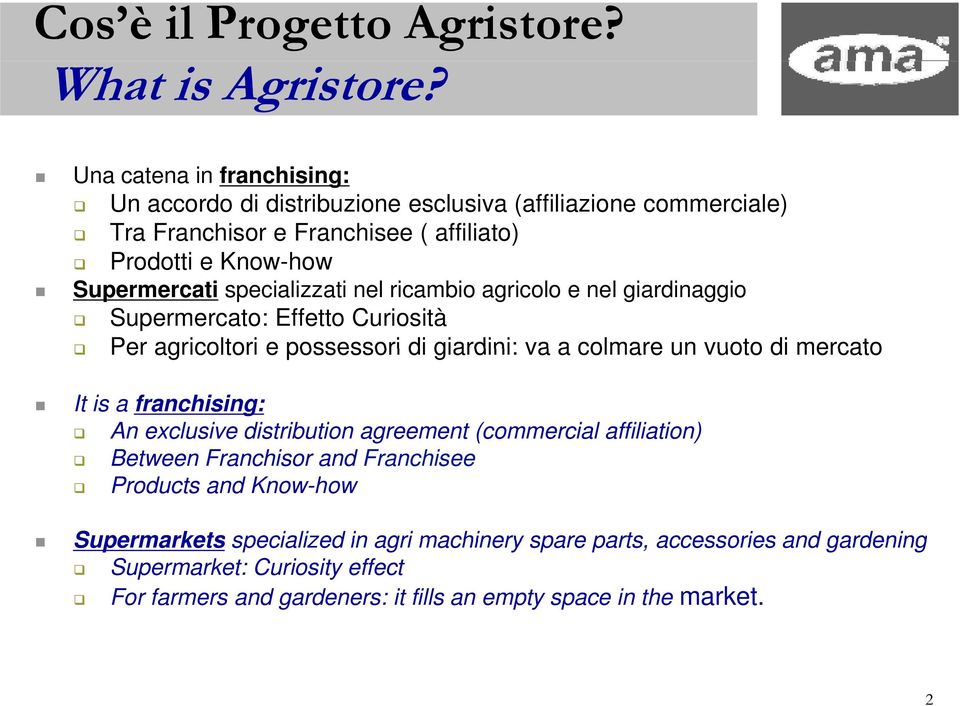 Cos'è il Progetto Agristore?
What is Agristore?

ama

Una catena in franchising:
Un accordo di distribuzione esclusiva (affiliazione commerciale)
Tra Franchisor e Franchisee ( affiliato)
Prodotti e Know-how
Supermercati specializzati nel ricambio agricolo e nel giardinaggio
Supermercato: Effetto Curiosità
Per agricoltori e possessori di giardini: va a colmare un vuoto di mercato

It is a franchising:
An exclusive distribution agreement (commercial affiliation)
Between Franchisor and Franchisee
Products and Know-how

Supermarkets specialized in agri machinery spare parts, accessories and gardening
Supermarket: Curiosity effect
For farmers and gardeners: it fills an empty space in the market.

2